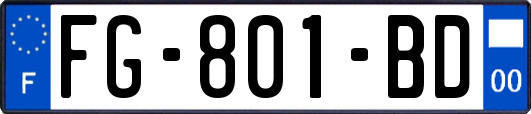 F
FG-801-BD
00